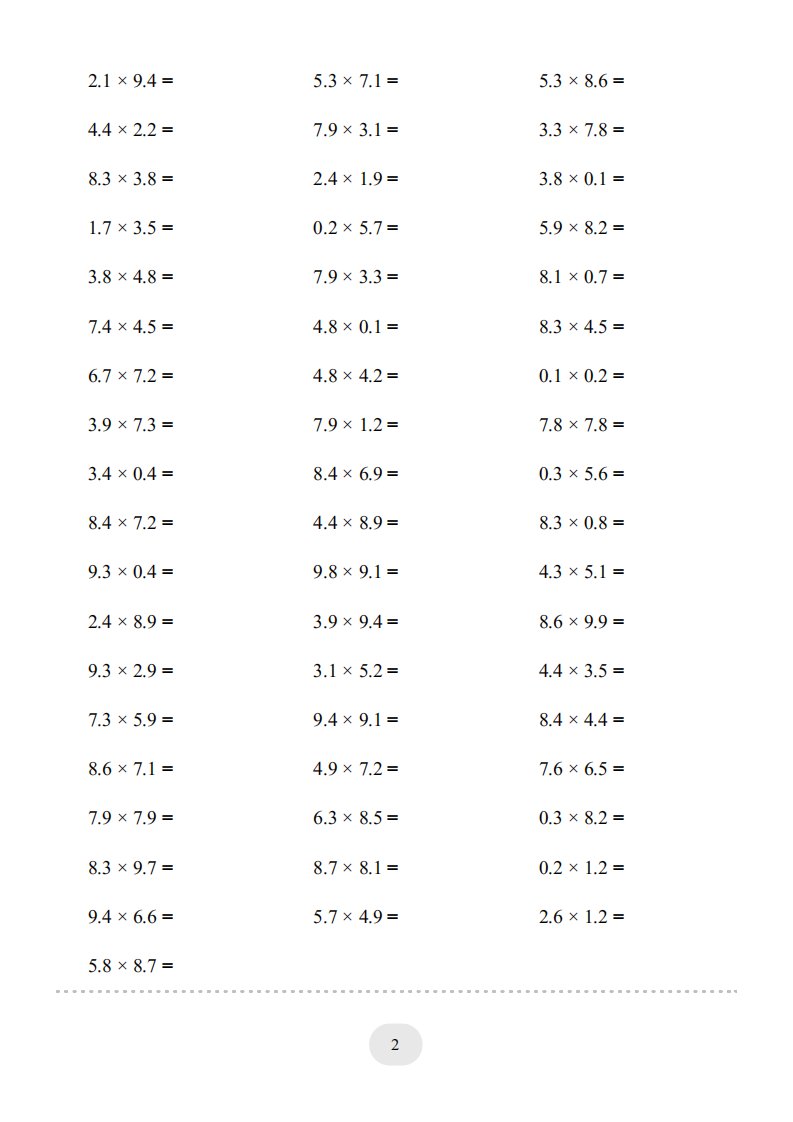 $2.1 \times 9.4 =$

$4.4 \times 2.2 =$

$8.3 \times 3.8 =$

$1.7 \times 3.5 =$

$3.8 \times 4.8 =$

$7.4 \times 4.5 =$

$6.7 \times 7.2 =$

$3.9 \times 7.3 =$

$3.4 \times 0.4 =$

$8.4 \times 7.2 =$

$9.3 \times 0.4 =$

$2.4 \times 8.9 =$

$9.3 \times 2.9 =$

$7.3 \times 5.9 =$

$8.6 \times 7.1 =$

$7.9 \times 7.9 =$

$8.3 \times 9.7 =$

$9.4 \times 6.6 =$

$5.8 \times 8.7 =$

$5.3 \times 7.1 =$

$7.9 \times 3.1 =$

$2.4 \times 1.9 =$

$0.2 \times 5.7 =$

$7.9 \times 3.3 =$

$4.8 \times 0.1 =$

$4.8 \times 4.2 =$

$7.9 \times 1.2 =$

$8.4 \times 6.9 =$

$4.4 \times 8.9 =$

$9.8 \times 9.1 =$

$3.9 \times 9.4 =$

$3.1 \times 5.2 =$

$9.4 \times 9.1 =$

$4.9 \times 7.2 =$

$6.3 \times 8.5 =$

$8.7 \times 8.1 =$

$5.7 \times 4.9 =$

$5.3 \times 8.6 =$

$3.3 \times 7.8 =$

$3.8 \times 0.1 =$

$5.9 \times 8.2 =$

$8.1 \times 0.7 =$

$8.3 \times 4.5 =$

$0.1 \times 0.2 =$

$7.8 \times 7.8 =$

$0.3 \times 5.6 =$

$8.3 \times 0.8 =$

$4.3 \times 5.1 =$

$8.6 \times 9.9 =$

$4.4 \times 3.5 =$

$8.4 \times 4.4 =$

$7.6 \times 6.5 =$

$0.3 \times 8.2 =$

$0.2 \times 1.2 =$

$2.6 \times 1.2 =$

2